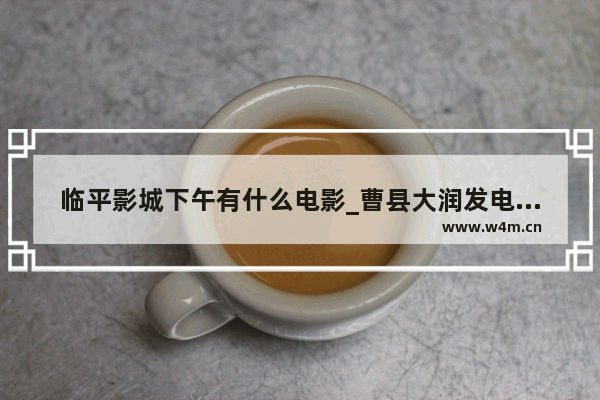 临平影城下午有什么电影_曹县大润发电...
www.w4m.cn